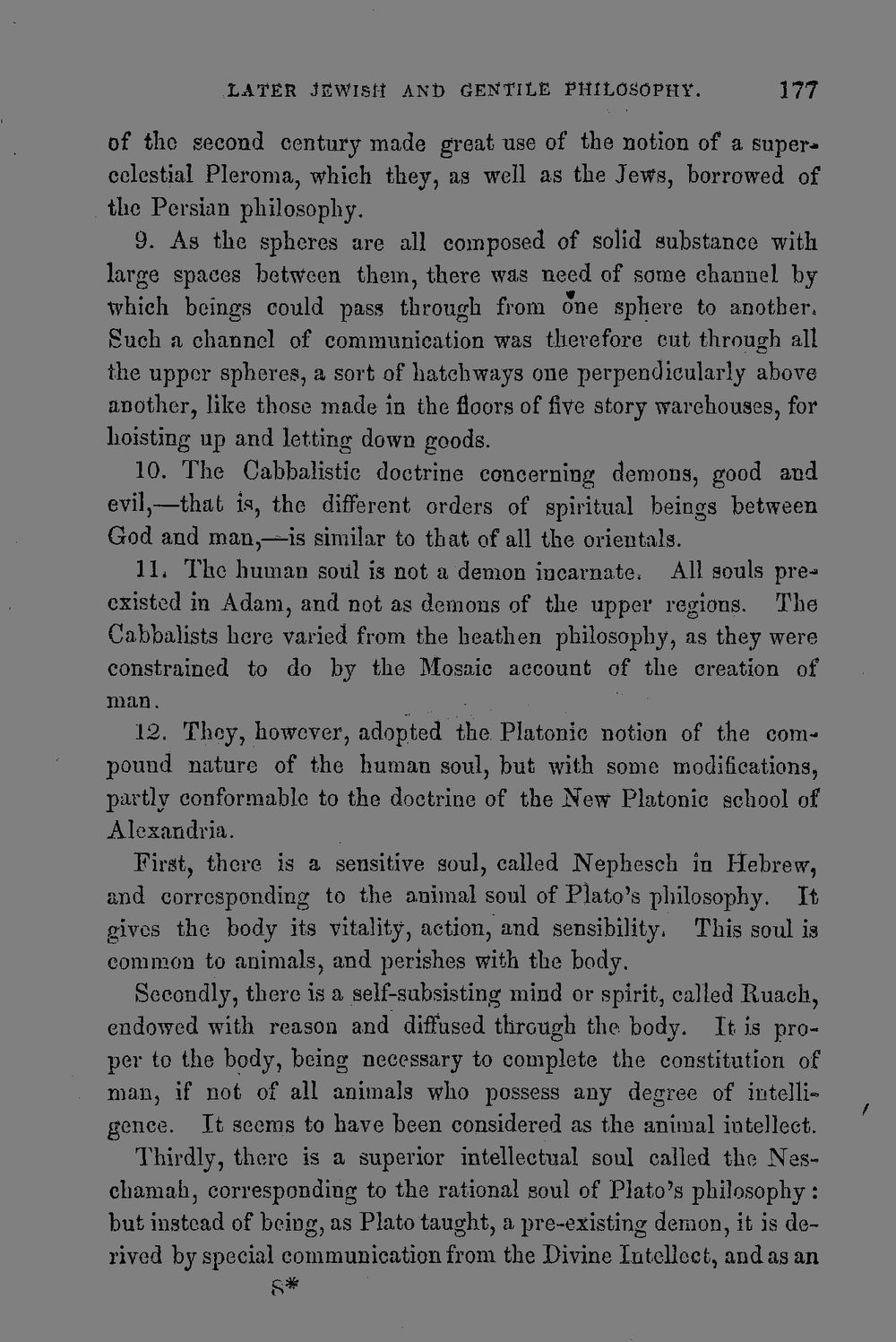 LATER JEWISH AND GENTILE PHILOSOPHY. 177

of the second century made great use of the notion of a supercelestial Pleroma, which they, as well as the Jews, borrowed of the Persian philosophy.

9. As the spheres are all composed of solid substance with large spaces between them, there was need of some channel by which beings could pass through from one sphere to another. Such a channel of communication was therefore cut through all the upper spheres, a sort of hatchways one perpendicularly above another, like those made in the floors of five story warehouses, for hoisting up and letting down goods.

10. The Cabbalistic doctrine concerning demons, good and evil,—that is, the different orders of spiritual beings between God and man,—is similar to that of all the orientals.

11. The human soul is not a demon incarnate. All souls preexisted in Adam, and not as demons of the upper regions. The Cabbalists here varied from the heathen philosophy, as they were constrained to do by the Mosaic account of the creation of man.

12. They, however, adopted the Platonic notion of the compound nature of the human soul, but with some modifications, partly conformable to the doctrine of the New Platonic school of Alexandria.

First, there is a sensitive soul, called Nephesch in Hebrew, and corresponding to the animal soul of Plato's philosophy. It gives the body its vitality, action, and sensibility. This soul is common to animals, and perishes with the body.

Secondly, there is a self-subsisting mind or spirit, called Ruach, endowed with reason and diffused through the body. It is proper to the body, being necessary to complete the constitution of man, if not of all animals who possess any degree of intelligence. It seems to have been considered as the animal intellect.

Thirdly, there is a superior intellectual soul called the Neschamah, corresponding to the rational soul of Plato's philosophy: but instead of being, as Plato taught, a pre-existing demon, it is derived by special communication from the Divine Intellect, and as an

8*